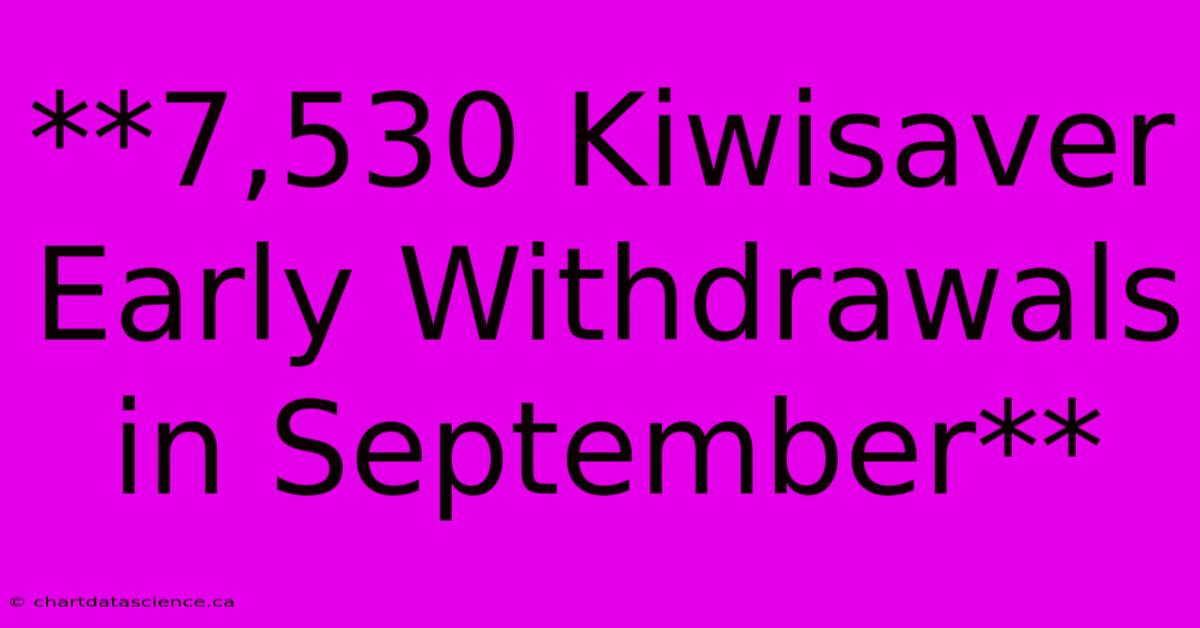 **7,530 Kiwisaver Early Withdrawals in September**

© chartdatascience.ca